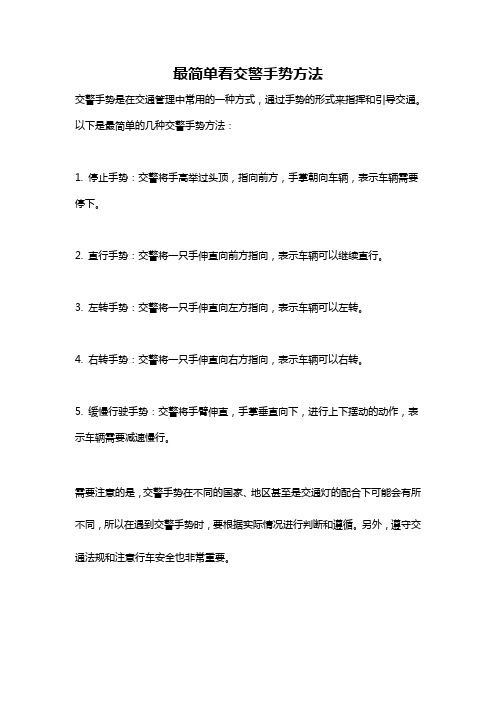 最简单看交警手势方法

交警手势是在交通管理中常用的一种方式，通过手势的形式来指挥和引导交通。以下是最简单的几种交警手势方法：

1. 停止手势：交警将手高举过头顶，指向前方，手掌朝向车辆，表示车辆需要停下。

2. 直行手势：交警将一只手伸直向前方指向，表示车辆可以继续直行。

3. 左转手势：交警将一只手伸直向左方指向，表示车辆可以左转。

4. 右转手势：交警将一只手伸直向右方指向，表示车辆可以右转。

5. 缓慢行驶手势：交警将手臂伸直，手掌垂直向下，进行上下摆动的动作，表示车辆需要减速慢行。

需要注意的是，交警手势在不同的国家、地区甚至是交通灯的配合下可能会有所不同，所以在遇到交警手势时，要根据实际情况进行判断和遵循。另外，遵守交通法规和注意行车安全也非常重要。